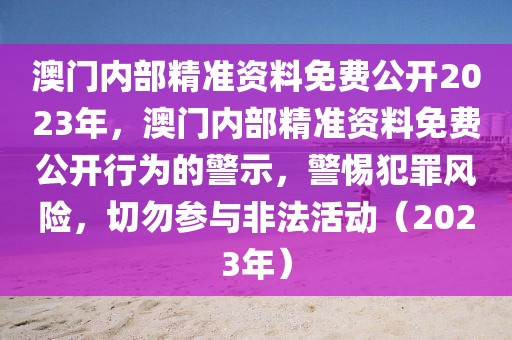 澳门内部精准资料免费公开2023年，澳门内部精准资料免费公开行为的警示，警惕犯罪风险，切勿参与非法活动（2023年）